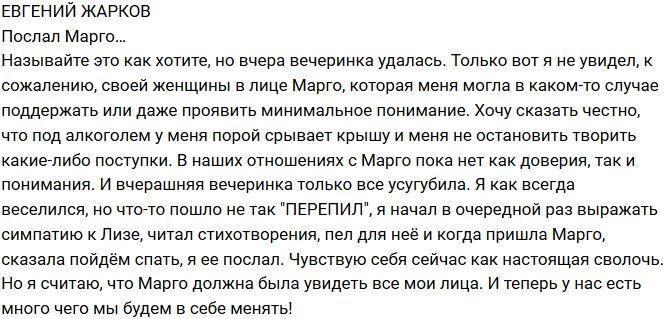 ЕВГЕНИЙ ЖАРКОВ
Послал Марго...
Называйте это как хотите, но вчера вечеринка удалась. Только вот я не увидел, к сожалению, своей женщины в лице Марго, которая меня могла в каком-то случае поддержать или даже проявить минимальное понимание. Хочу сказать честно, что под алкоголем у меня порой срывает крышу и меня не остановить творить какие-либо поступки. В наших отношениях с Марго пока нет как доверия, так и понимания. И вчерашняя вечеринка только все усугубила. Я как всегда веселился, но что-то пошло не так "ПЕРЕПИЛ", я начал в очередной раз выражать симпатию к Лизе, читал стихотворения, пел для неё и когда пришла Марго, сказала пойдём спать, я ее послал. Чувствую себя сейчас как настоящая сволочь. Но я считаю, что Марго должна была увидеть все мои лица. И теперь у нас есть много чего мы будем в себе менять!